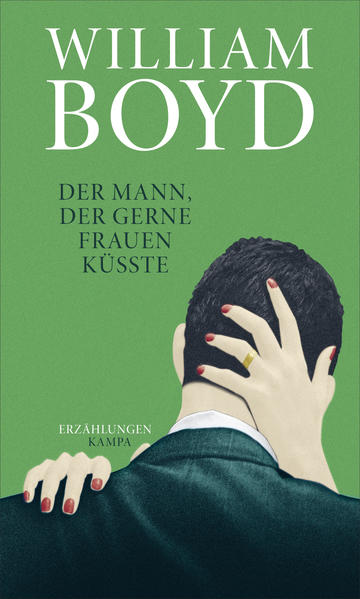 WILLIAM BOYD

DER MANN, DER GERNE FRAUEN KÜSSTE

ERZÄHLUNGEN
KAMPA